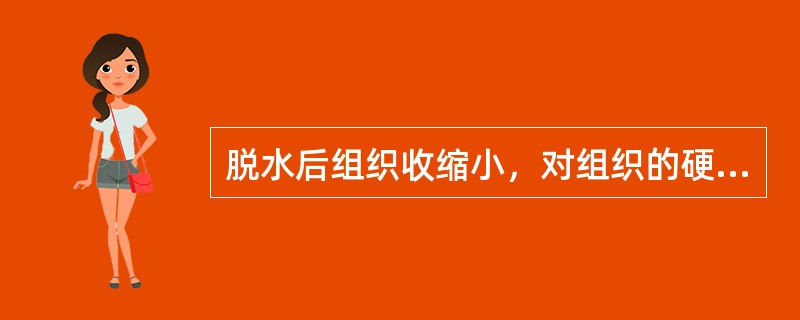 脱水后组织收缩小，对组织的硬...